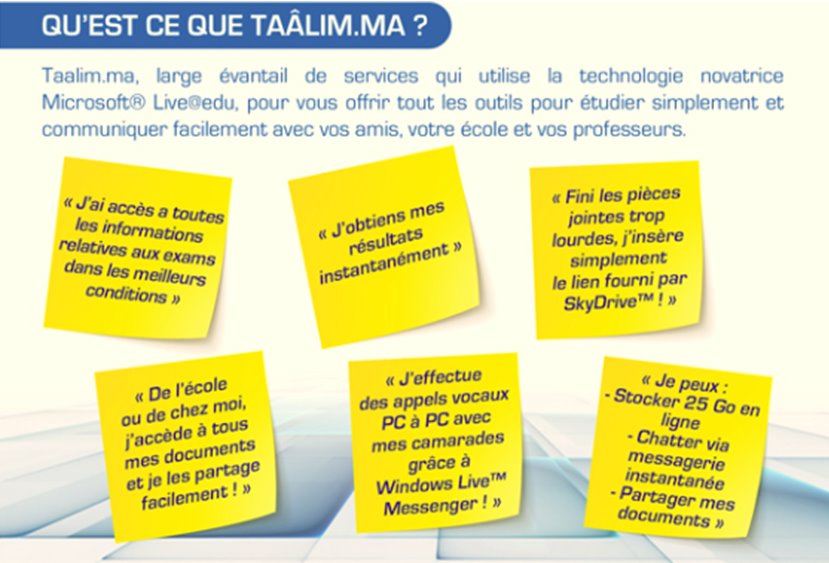 QU'EST CE QUE TAÂLIM.MA ?

Taalim.ma, large évantail de services qui utilise la technologie novatrice Microsoft® Live@edu, pour vous offrir tout les outils pour étudier simplement et communiquer facilement avec vos amis, votre école et vos professeurs.

« J'ai accès a toutes les informations relatives aux exams dans les meilleurs conditions »

« J'obtiens mes résultats instantanément »

« Fini les pièces jointes trop lourdes, j'insère simplement le lien fourni par SkyDrive™ ! »

« De l'école ou de chez moi, j'accède à tous mes documents et je les partage facilement ! »

« J'effectue des appels vocaux PC à PC avec mes camarades grâce à Windows Live™ Messenger ! »

« Je peux :
- Stocker 25 Go en ligne
- Chatter via messagerie instantanée
- Partager mes documents »